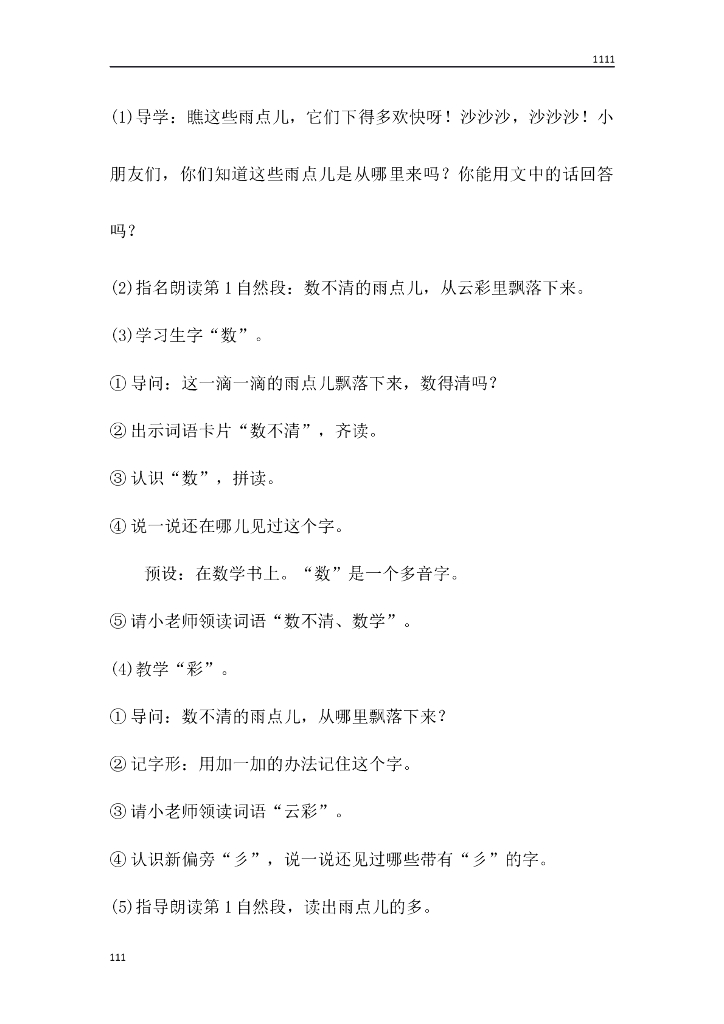 1111

(1)导学：瞧这些雨点儿，它们下得多欢快呀！沙沙沙，沙沙沙！小朋友们，你们知道这些雨点儿是从哪里来吗？你能用文中的话回答吗？

(2)指名朗读第1自然段：数不清的雨点儿，从云彩里飘落下来。

(3)学习生字“数”。

①导问：这一滴一滴的雨点儿飘落下来，数得清吗？

②出示词语卡片“数不清”，齐读。

③认识“数”，拼读。

④说一说还在哪儿见过这个字。

预设：在数学书上。“数”是一个多音字。

⑤请小老师领读词语“数不清、数学”。

(4)教学“彩”。

①导问：数不清的雨点儿，从哪里飘落下来？

②记字形：用加一加的办法记住这个字。

③请小老师领读词语“云彩”。

④认识新偏旁“彡”，说一说还见过哪些带有“彡”的字。

(5)指导朗读第1自然段，读出雨点儿的多。

111